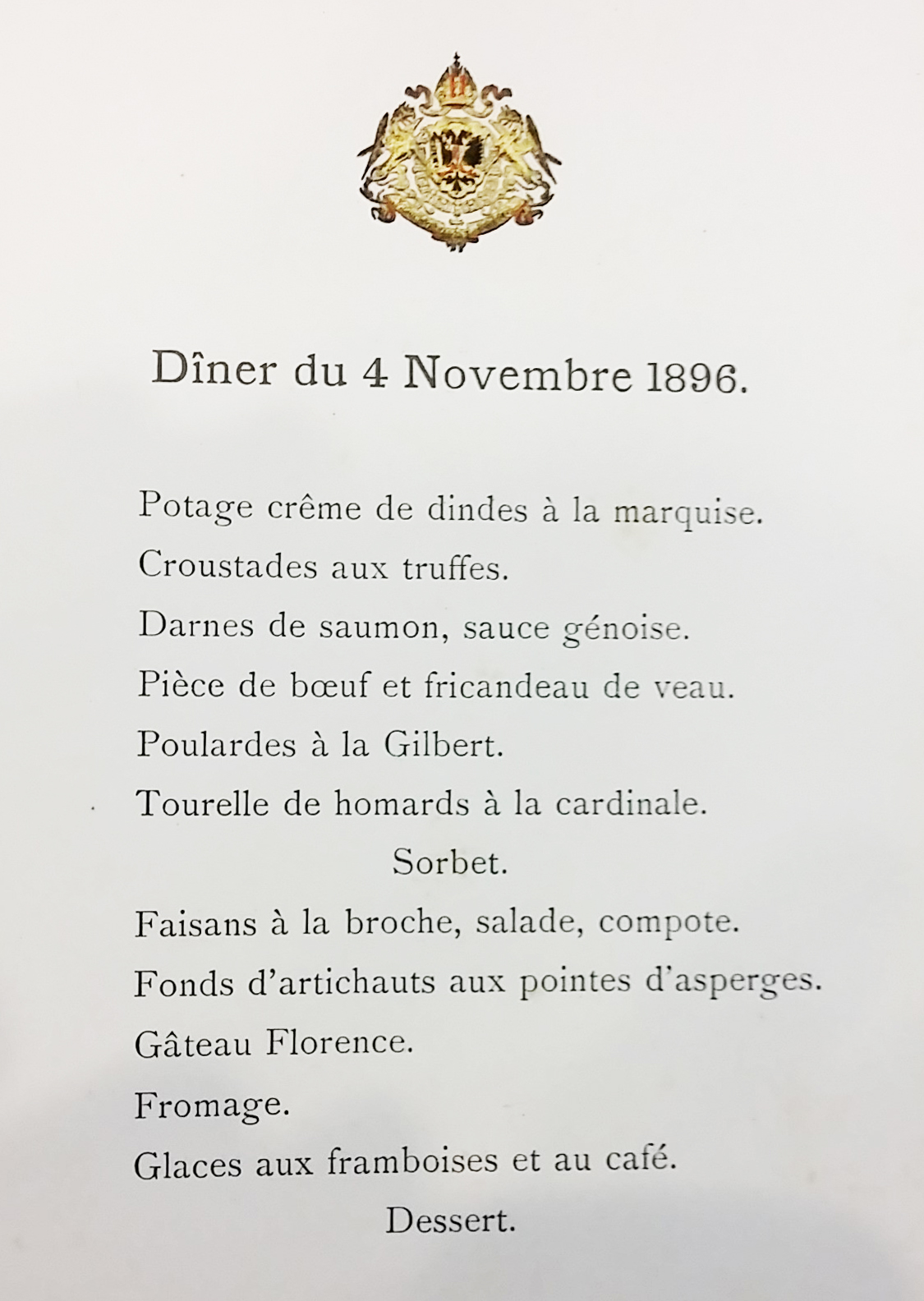 Dîner du 4 Novembre 1896.

Potage crême de dindes à la marquise.

Croustades aux truffes.

Darnes de saumon, sauce génoise.

Pièce de bœuf et fricandeau de veau.

Poulardes à la Gilbert.

Tourelle de homards à la cardinale.

Sorbet.

Faisans à la broche, salade, compote.

Fonds d'artichauts aux pointes d'asperges.

Gâteau Florence.

Fromage.

Glaces aux framboises et au café.

Dessert.